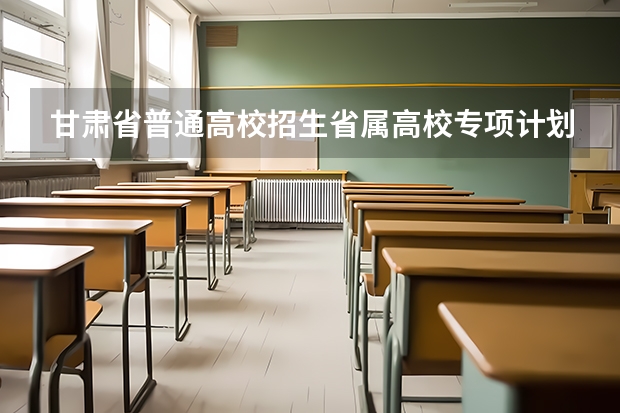 甘肃省普通高校招生省属高校专项计划